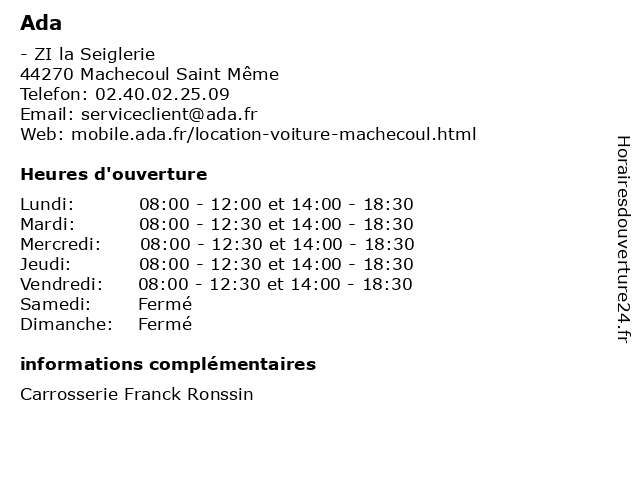 Ada

- ZI la Seiglerie
44270 Machecoul Saint Même
Telefon: 02.40.02.25.09
Email: serviceclient@ada.fr
Web: mobile.ada.fr/location-voiture-machecoul.html

Heures d'ouverture

| | |
|---|---|
| Lundi: | 08:00 - 12:00 et 14:00 - 18:30 |
| Mardi: | 08:00 - 12:30 et 14:00 - 18:30 |
| Mercredi: | 08:00 - 12:30 et 14:00 - 18:30 |
| Jeudi: | 08:00 - 12:30 et 14:00 - 18:30 |
| Vendredi: | 08:00 - 12:30 et 14:00 - 18:30 |
| Samedi: | Fermé |
| Dimanche: | Fermé |

informations complémentaires

Carrosserie Franck Ronssin

Horairesdouverture24.fr